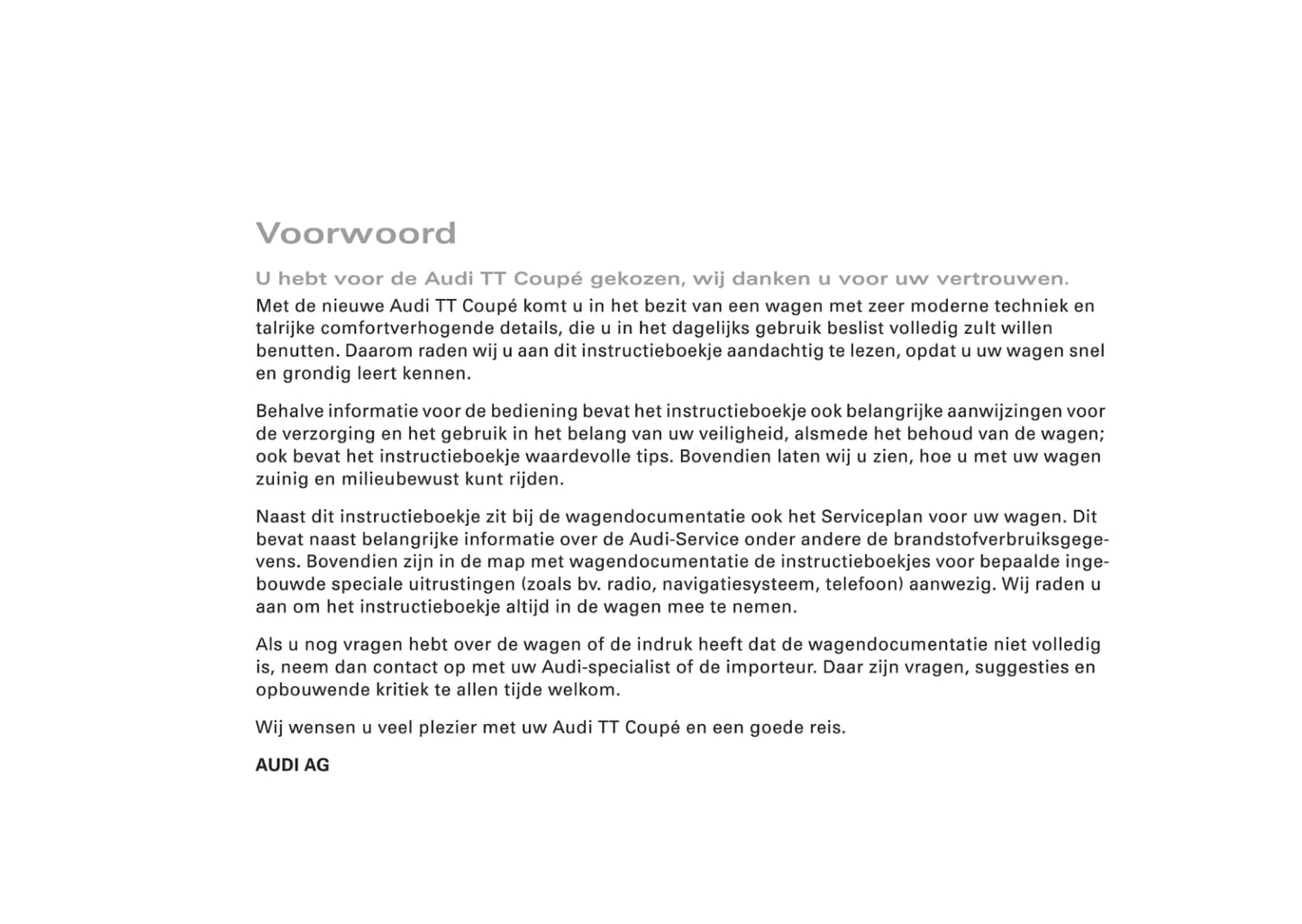 Voorwoord

U hebt voor de Audi TT Coupé gekozen, wij danken u voor uw vertrouwen.

Met de nieuwe Audi TT Coupé komt u in het bezit van een wagen met zeer moderne techniek en talrijke comfortverhogende details, die u in het dagelijks gebruik beslist volledig zult willen benutten. Daarom raden wij u aan dit instructieboekje aandachtig te lezen, opdat u uw wagen snel en grondig leert kennen.

Behalve informatie voor de bediening bevat het instructieboekje ook belangrijke aanwijzingen voor de verzorging en het gebruik in het belang van uw veiligheid, alsmede het behoud van de wagen; ook bevat het instructieboekje waardevolle tips. Bovendien laten wij u zien, hoe u met uw wagen zuinig en milieubewust kunt rijden.

Naast dit instructieboekje zit bij de wagendocumentatie ook het Serviceplan voor uw wagen. Dit bevat naast belangrijke informatie over de Audi-Service onder andere de brandstofverbruiksgegevens. Bovendien zijn in de map met wagendocumentatie de instructieboekjes voor bepaalde ingebouwde speciale uitrustingen (zoals bv. radio, navigatiesysteem, telefoon) aanwezig. Wij raden u aan om het instructieboekje altijd in de wagen mee te nemen.

Als u nog vragen hebt over de wagen of de indruk heeft dat de wagendocumentatie niet volledig is, neem dan contact op met uw Audi-specialist of de importeur. Daar zijn vragen, suggesties en opbouwende kritiek te allen tijde welkom.

Wij wensen u veel plezier met uw Audi TT Coupé en een goede reis.

AUDI AG